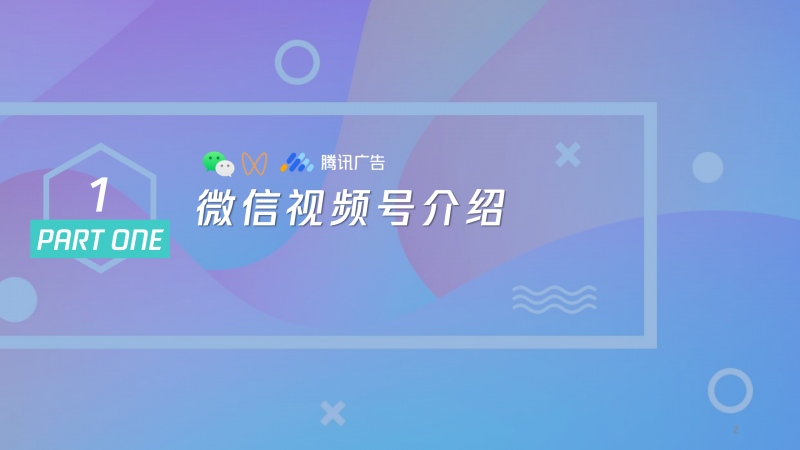 1
PART ONE

腾讯广告
微信视频号介绍

2